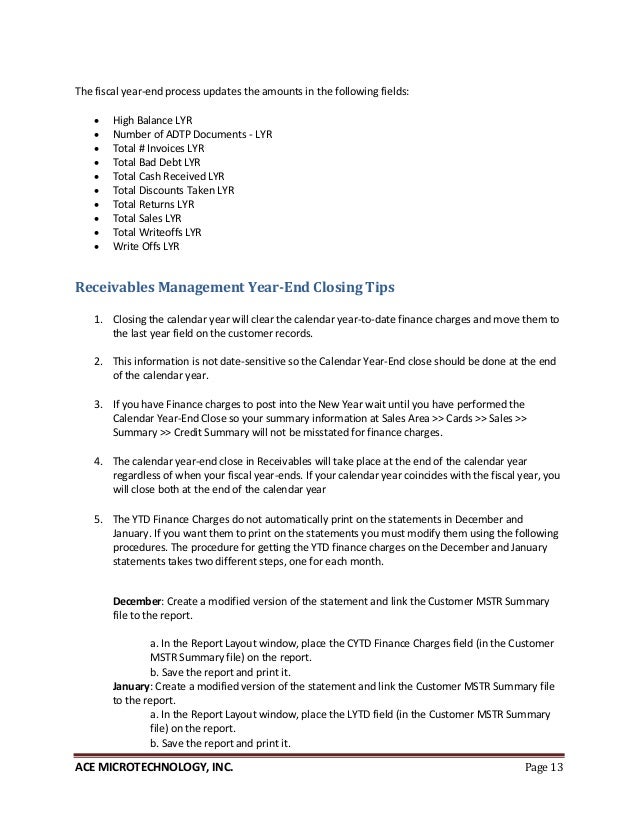 The fiscal year-end process updates the amounts in the following fields:

- High Balance LYR
- Number of ADTP Documents - LYR
- Total # Invoices LYR
- Total Bad Debt LYR
- Total Cash Received LYR
- Total Discounts Taken LYR
- Total Returns LYR
- Total Sales LYR
- Total Writeoffs LYR
- Write Offs LYR

Receivables Management Year-End Closing Tips

1. Closing the calendar year will clear the calendar year-to-date finance charges and move them to the last year field on the customer records.

2. This information is not date-sensitive so the Calendar Year-End close should be done at the end of the calendar year.

3. If you have Finance charges to post into the New Year wait until you have performed the Calendar Year-End Close so your summary information at Sales Area >> Cards >> Sales >> Summary >> Credit Summary will not be misstated for finance charges.

4. The calendar year-end close in Receivables will take place at the end of the calendar year regardless of when your fiscal year-ends. If your calendar year coincides with the fiscal year, you will close both at the end of the calendar year

5. The YTD Finance Charges do not automatically print on the statements in December and January. If you want them to print on the statements you must modify them using the following procedures. The procedure for getting the YTD finance charges on the December and January statements takes two different steps, one for each month.

December: Create a modified version of the statement and link the Customer MSTR Summary file to the report.

a. In the Report Layout window, place the CYTD Finance Charges field (in the Customer MSTR Summary file) on the report.
b. Save the report and print it.
January: Create a modified version of the statement and link the Customer MSTR Summary file to the report.
a. In the Report Layout window, place the LYTD field (in the Customer MSTR Summary file) on the report.
b. Save the report and print it.

ACE MICROTECHNOLOGY, INC. Page 13